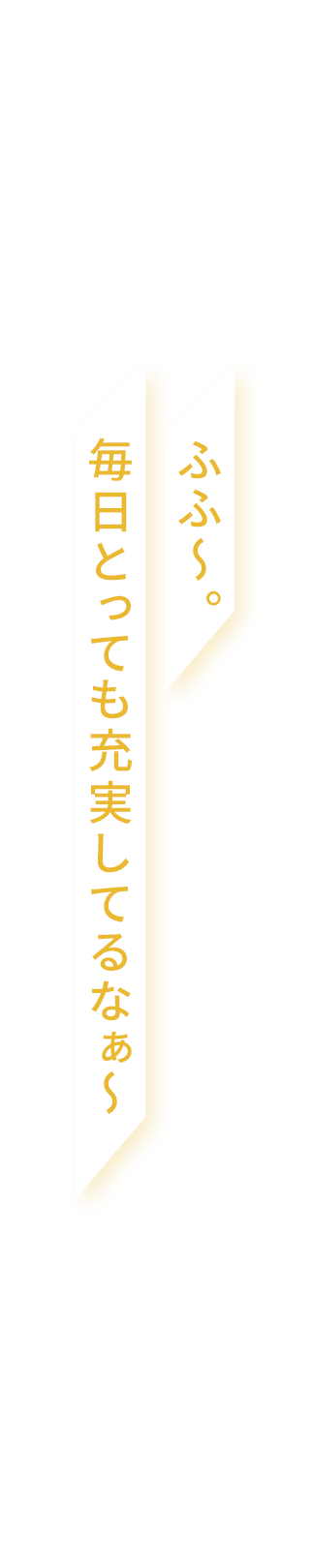 ふふ〜。

毎日とっても充実してるなぁ〜